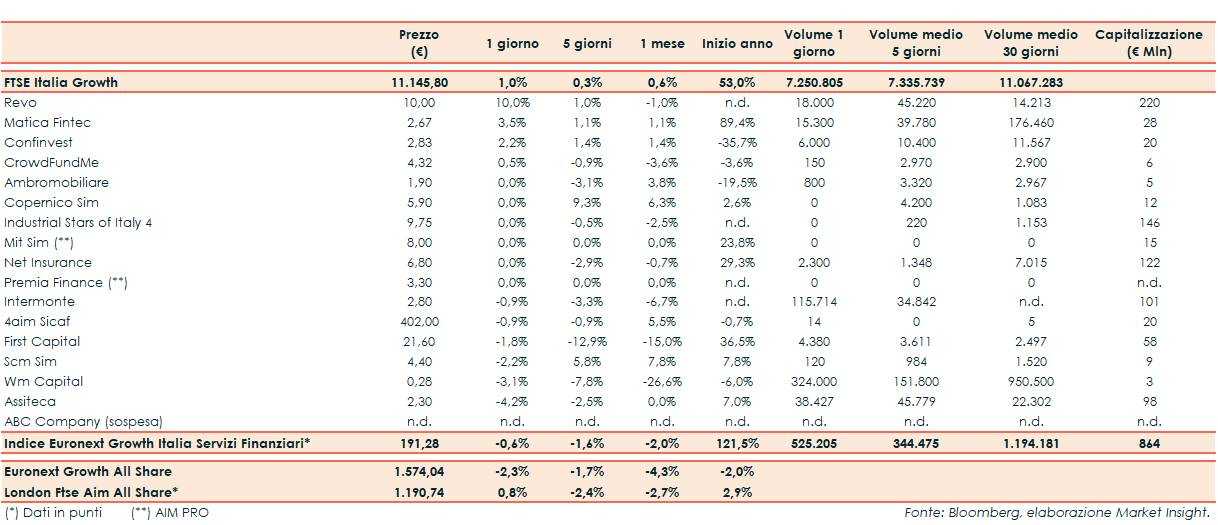 |  | Prezzo (€) | 1 giorno | 5 giorni | 1 mese | Inizio anno | Volume 1 giorno | Volume medio 5 giorni | Volume medio 30 giorni | Capitalizzazione (€ Mln) |
|---|---|---|---|---|---|---|---|---|---|
| FTSE Italia Growth | 11.145,80 | 1,0% | 0,3% | 0,6% | 53,0% | 7.250.805 | 7.335.739 | 11.067.283 |  |
| Revo | 10,00 | 10,0% | 1,0% | -1,0% | n.d. | 18.000 | 45.220 | 14.213 | 220 |
| Matica Fintec | 2,67 | 3,5% | 1,1% | 1,1% | 89,4% | 15.300 | 39.780 | 176.460 | 28 |
| Confinvest | 2,83 | 2,2% | 1,4% | 1,4% | -35,7% | 6.000 | 10.400 | 11.567 | 20 |
| CrowdFundMe | 4,32 | 0,5% | -0,9% | -3,6% | -3,6% | 150 | 2.970 | 2.900 | 6 |
| Ambromobiliare | 1,90 | 0,0% | -3,1% | 3,8% | -19,5% | 800 | 3.320 | 2.967 | 5 |
| Copernico Sim | 5,90 | 0,0% | 9,3% | 6,3% | 2,6% | 0 | 4.200 | 1.083 | 12 |
| Industrial Stars of Italy 4 | 9,75 | 0,0% | -0,5% | -2,5% | n.d. | 0 | 220 | 1.153 | 146 |
| Mit Sim (**) | 8,00 | 0,0% | 0,0% | 0,0% | 23,8% | 0 | 0 | 0 | 15 |
| Net Insurance | 6,80 | 0,0% | -2,9% | -0,7% | 29,3% | 2.300 | 1.348 | 7.015 | 122 |
| Premia Finance (**) | 3,30 | 0,0% | 0,0% | 0,0% | n.d. | 0 | 0 | 0 | n.d. |
| Intermonte | 2,80 | -0,9% | -3,3% | -6,7% | n.d. | 115.714 | 34.842 | n.d. | 101 |
| 4aim Sicaf | 402,00 | -0,9% | -0,9% | 5,5% | -0,7% | 14 | 0 | 5 | 20 |
| First Capital | 21,60 | -1,8% | -12,9% | -15,0% | 36,5% | 4.380 | 3.611 | 2.497 | 58 |
| Scm Sim | 4,40 | -2,2% | 5,8% | 7,8% | 7,8% | 120 | 984 | 1.520 | 9 |
| Wm Capital | 0,28 | -3,1% | -7,8% | -26,6% | -6,0% | 324.000 | 151.800 | 950.500 | 3 |
| Assiteca | 2,30 | -4,2% | -2,5% | 0,0% | 7,0% | 38.427 | 45.779 | 22.302 | 98 |
| ABC Company (sospesa) | n.d. | n.d. | n.d. | n.d. | n.d. | n.d. | n.d. | n.d. | n.d. |
| Indice Euronext Growth Italia Servizi Finanziari* | 191,28 | -0,6% | -1,6% | -2,0% | 121,5% | 525.205 | 344.475 | 1.194.181 | 864 |
| Euronext Growth All Share | 1.574,04 | -2,3% | -1,7% | -4,3% | -2,0% |  |  |  |  |
| London Ftse Aim All Share* | 1.190,74 | 0,8% | -2,4% | -2,7% | 2,9% |  |  |  |  |

(*) Dati in punti (**) AIM PRO

Fonte: Bloomberg, elaborazione Market Insight.